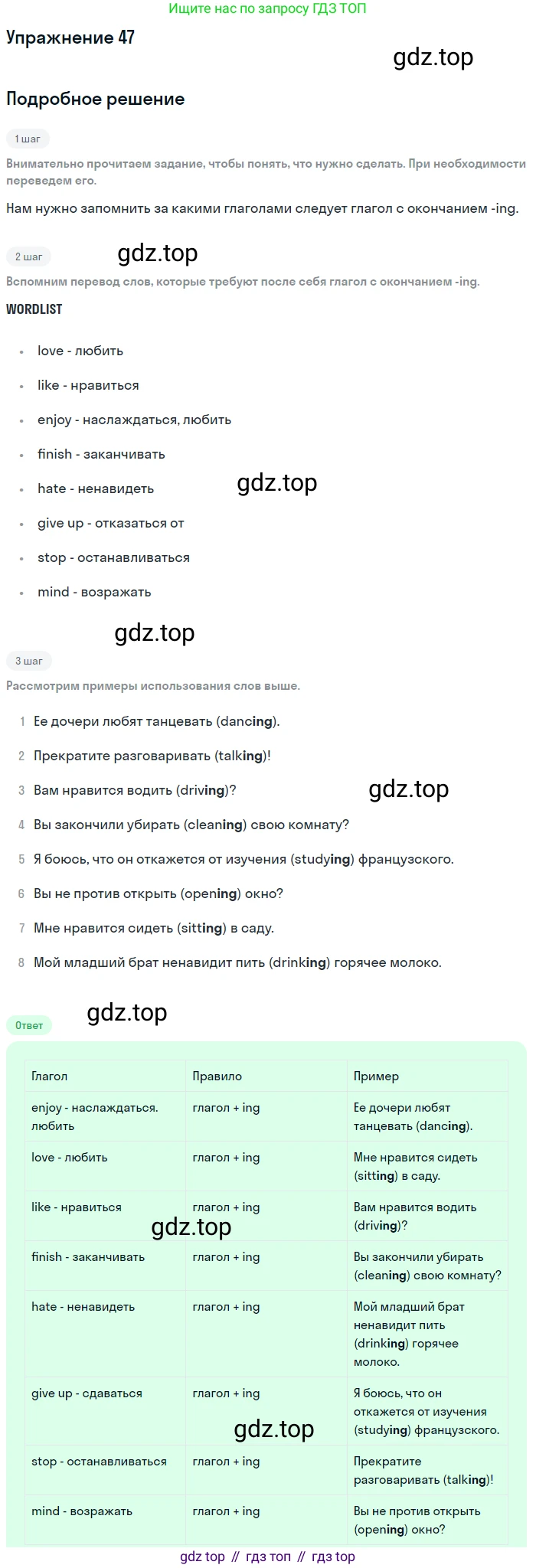 Ищите нас по запросу ГДЗ ТОП

Упражнение 47

Подробное решение

1 шаг

Внимательно прочитаем задание, чтобы понять, что нужно сделать. При необходимости переведем его.

Нам нужно запомнить за какими глаголами следует глагол с окончанием -ing.

2 шаг

Вспомним перевод слов, которые требуют после себя глагол с окончанием -ing.

WORDLIST

• love - любить
• like - нравиться
• enjoy - наслаждаться, любить
• finish - заканчивать
• hate - ненавидеть
• give up - отказаться от
• stop - останавливаться
• mind - возражать

3 шаг

Рассмотрим примеры использования слов выше.

1 Ее дочери любят танцевать (dancing).
2 Прекратите разговаривать (talking)!
3 Вам нравится водить (driving)?
4 Вы закончили убирать (cleaning) свою комнату?
5 Я боюсь, что он откажется от изучения (studying) французского.
6 Вы не против открыть (opening) окно?
7 Мне нравится сидеть (sitting) в саду.
8 Мой младший брат ненавидит пить (drinking) горячее молоко.

Ответ

| Глагол | Правило | Пример |
|---|---|---|
| enjoy - наслаждаться. любить | глагол + ing | Ее дочери любят танцевать (dancing). |
| love - любить | глагол + ing | Мне нравится сидеть (sitting) в саду. |
| like - нравиться | глагол + ing | Вам нравится водить (driving)? |
| finish - заканчивать | глагол + ing | Вы закончили убирать (cleaning) свою комнату? |
| hate - ненавидеть | глагол + ing | Мой младший брат ненавидит пить (drinking) горячее молоко. |
| give up - сдаваться | глагол + ing | Я боюсь, что он откажется от изучения (studying) французского. |
| stop - останавливаться | глагол + ing | Прекратите разговаривать (talking)! |
| mind - возражать | глагол + ing | Вы не против открыть (opening) окно? |

gdz top // гдз топ // гдз top

gdz.top